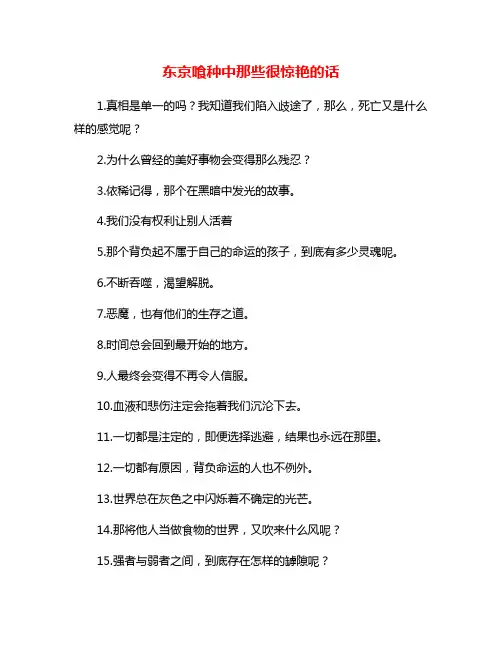 东京喰种中那些很惊艳的话

1.真相是单一的吗？我知道我们陷入歧途了，那么，死亡又是什么样的感觉呢？

2.为什么曾经的美好事物会变得那么残忍？

3.依稀记得，那个在黑暗中发光的故事。

4.我们没有权利让别人活着

5.那个背负起不属于自己的命运的孩子，到底有多少灵魂呢。

6.不断吞噬，渴望解脱。

7.恶魔，也有他们的生存之道。

8.时间总会回到最开始的地方。

9.人最终会变得不再令人信服。

10.血液和悲伤注定会拖着我们沉沦下去。

11.一切都是注定的，即便选择逃避，结果也永远在那里。

12.一切都有原因，背负命运的人也不例外。

13.世界总在灰色之中闪烁着不确定的光芒。

14.那将他人当做食物的世界，又吹来什么风呢？

15.强者与弱者之间，到底存在怎样的罅隙呢？